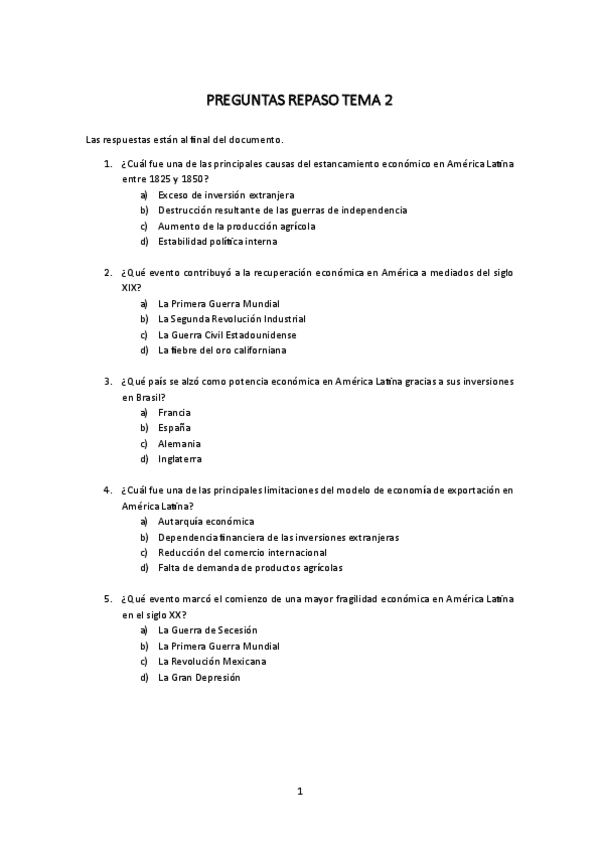 PREGUNTAS REPASO TEMA 2

Las respuestas están al final del documento.

1. ¿Cuál fue una de las principales causas del estancamiento económico en América Latina entre 1825 y 1850?
a) Exceso de inversión extranjera
b) Destrucción resultante de las guerras de independencia
c) Aumento de la producción agrícola
d) Estabilidad política interna

2. ¿Qué evento contribuyó a la recuperación económica en América a mediados del siglo XIX?
a) La Primera Guerra Mundial
b) La Segunda Revolución Industrial
c) La Guerra Civil Estadounidense
d) La fiebre del oro californiana

3. ¿Qué país se alzó como potencia económica en América Latina gracias a sus inversiones en Brasil?
a) Francia
b) España
c) Alemania
d) Inglaterra

4. ¿Cuál fue una de las principales limitaciones del modelo de economía de exportación en América Latina?
a) Autarquía económica
b) Dependencia financiera de las inversiones extranjeras
c) Reducción del comercio internacional
d) Falta de demanda de productos agrícolas

5. ¿Qué evento marcó el comienzo de una mayor fragilidad económica en América Latina en el siglo XX?
a) La Guerra de Secesión
b) La Primera Guerra Mundial
c) La Revolución Mexicana
d) La Gran Depresión

1